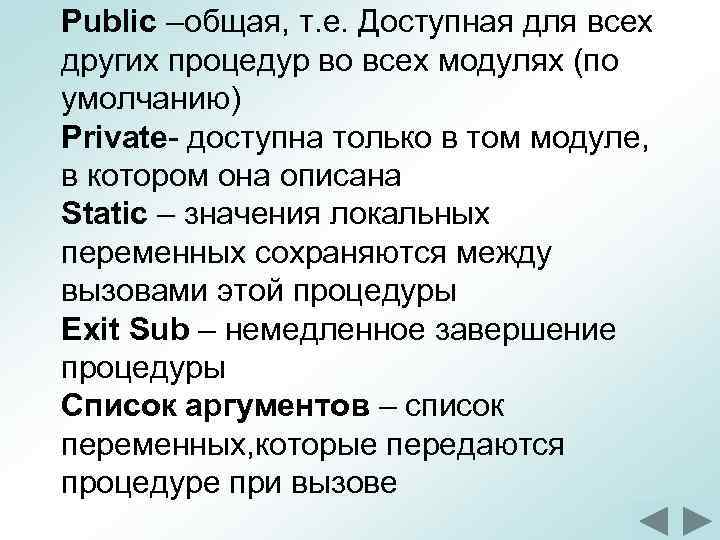 Public –общая, т.е. Доступная для всех других процедур во всех модулях (по умолчанию)

Private- доступна только в том модуле, в котором она описана

Static – значения локальных переменных сохраняются между вызовами этой процедуры

Exit Sub – немедленное завершение процедуры

Список аргументов – список переменных,которые передаются процедуре при вызове